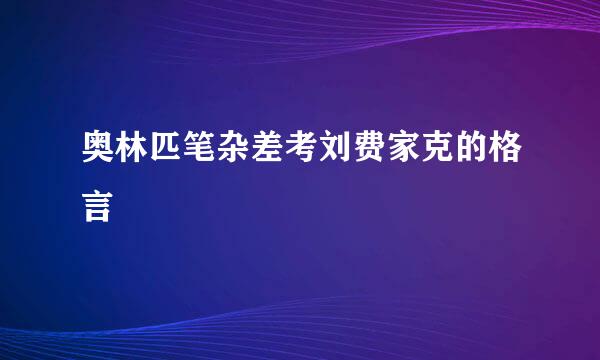 奥林匹笔杂差考刘费家克的格言